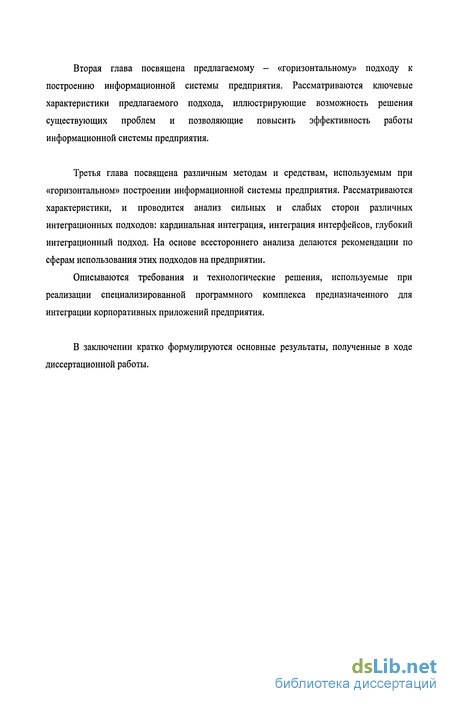 Вторая глава посвящена предлагаемому – «горизонтальному» подходу к построению информационной системы предприятия. Рассматриваются ключевые характеристики предлагаемого подхода, иллюстрирующие возможность решения существующих проблем и позволяющие повысить эффективность работы информационной системы предприятия.

Третья глава посвящена различным методам и средствам, используемым при «горизонтальном» построении информационной системы предприятия. Рассматриваются характеристики, и проводится анализ сильных и слабых сторон различных интеграционных подходов: кардинальная интеграция, интеграция интерфейсов, глубокий интеграционный подход. На основе всестороннего анализа делаются рекомендации по сферам использования этих подходов на предприятии.

Описываются требования и технологические решения, используемые при реализации специализированной программного комплекса предназначенного для интеграции корпоративных приложений предприятия.

В заключении кратко формулируются основные результаты, полученные в ходе диссертационной работы.

dsLib.net
библиотека диссертаций